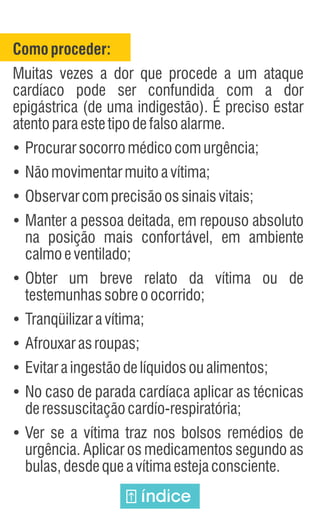 Como proceder:

Muitas vezes a dor que procede a um ataque cardíaco pode ser confundida com a dor epigástrica (de uma indigestão). É preciso estar atento para este tipo de falso alarme.

• Procurar socorro médico com urgência;

• Não movimentar muito a vítima;

• Observar com precisão os sinais vitais;

• Manter a pessoa deitada, em repouso absoluto na posição mais confortável, em ambiente calmo e ventilado;

• Obter um breve relato da vítima ou de testemunhas sobre o ocorrido;

• Tranqüilizar a vítima;

• Afrouxar as roupas;

• Evitar a ingestão de líquidos ou alimentos;

• No caso de parada cardíaca aplicar as técnicas de ressuscitação cardío-respiratória;

• Ver se a vítima traz nos bolsos remédios de urgência. Aplicar os medicamentos segundo as bulas, desde que a vítima esteja consciente.

índice